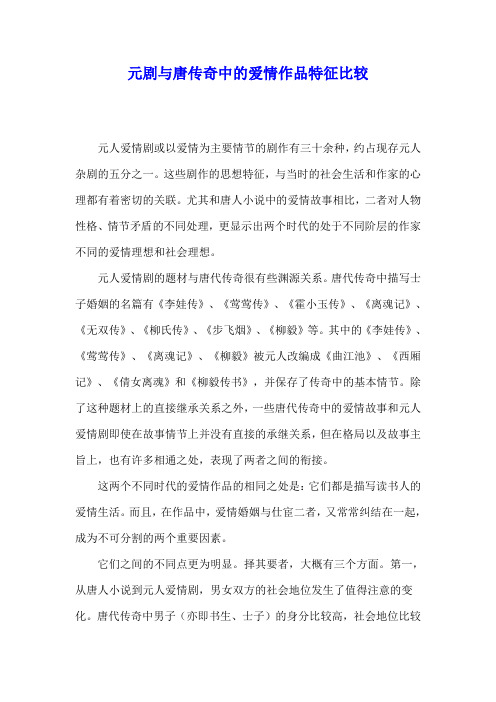 元剧与唐传奇中的爱情作品特征比较

元人爱情剧或以爱情为主要情节的剧作有三十余种，约占现存元人杂剧的五分之一。这些剧作的思想特征，与当时的社会生活和作家的心理都有着密切的关联。尤其和唐人小说中的爱情故事相比，二者对人物性格、情节矛盾的不同处理，更显示出两个时代的处于不同阶层的作家不同的爱情理想和社会理想。

元人爱情剧的题材与唐代传奇很有些渊源关系。唐代传奇中描写士子婚姻的名篇有《李娃传》、《莺莺传》、《霍小玉传》、《离魂记》、《无双传》、《柳氏传》、《步飞烟》、《柳毅》等。其中的《李娃传》、《莺莺传》、《离魂记》、《柳毅》被元人改编成《曲江池》、《西厢记》、《倩女离魂》和《柳毅传书》，并保存了传奇中的基本情节。除了这种题材上的直接继承关系之外，一些唐代传奇中的爱情故事和元人爱情剧即使在故事情节上并没有直接的承继关系，但在格局以及故事主旨上，也有许多相通之处，表现了两者之间的衔接。

这两个不同时代的爱情作品的相同之处是：它们都是描写读书人的爱情生活。而且，在作品中，爱情婚姻与仕宦二者，又常常纠结在一起，成为不可分割的两个重要因素。

它们之间的不同点更为明显。择其要者，大概有三个方面。第一，从唐人小说到元人爱情剧，男女双方的社会地位发生了值得注意的变化。唐代传奇中男子（亦即书生、士子）的身分比较高，社会地位比较